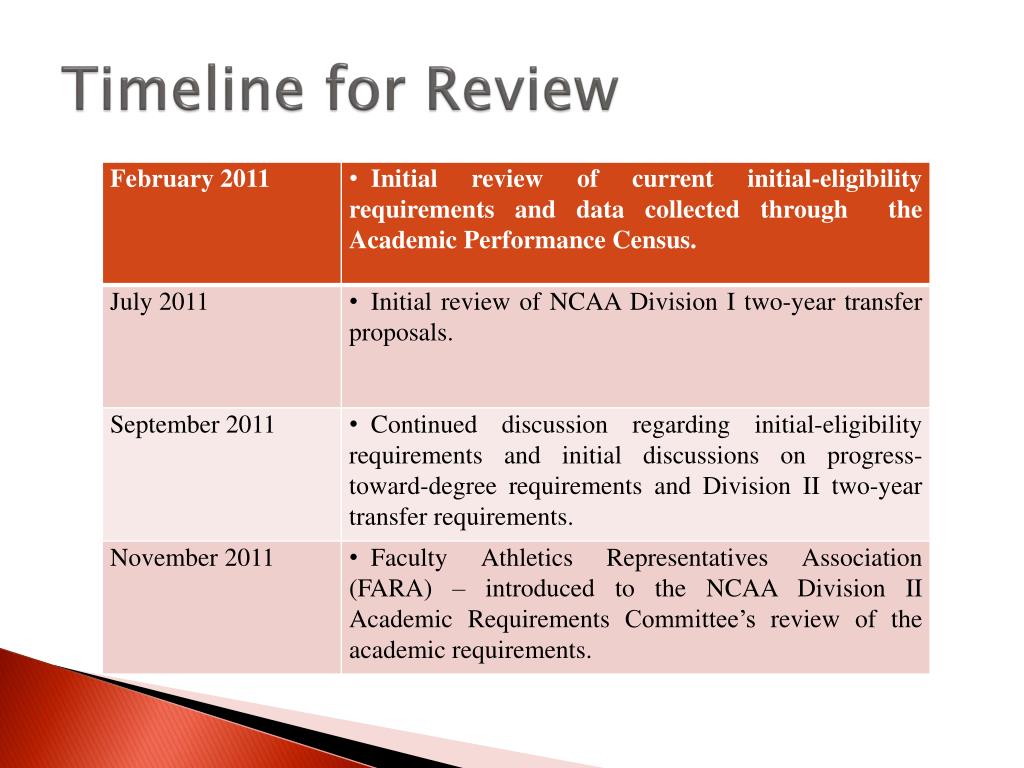 Timeline for Review

| February 2011 | • Initial review of current initial-eligibility requirements and data collected through the Academic Performance Census. |
|---|---|
| July 2011 | • Initial review of NCAA Division I two-year transfer proposals. |
| September 2011 | • Continued discussion regarding initial-eligibility requirements and initial discussions on progress-toward-degree requirements and Division II two-year transfer requirements. |
| November 2011 | • Faculty Athletics Representatives Association (FARA) – introduced to the NCAA Division II Academic Requirements Committee's review of the academic requirements. |